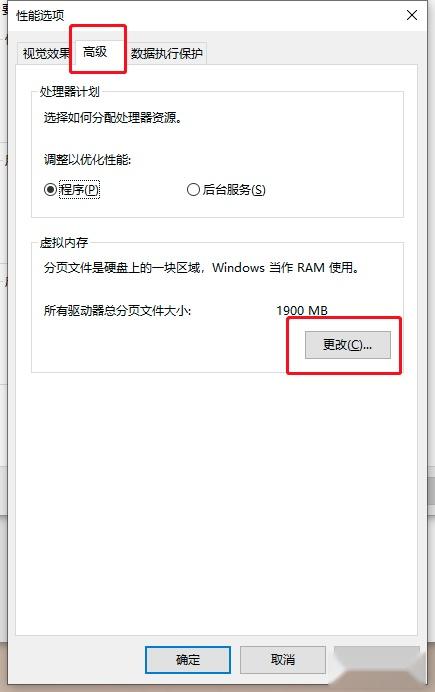 性能选项

视觉效果 高级 数据执行保护

处理器计划

选择如何分配处理器资源。

调整以优化性能:

程序(P) 后台服务(S)

虚拟内存

分页文件是硬盘上的一块区域，Windows 当作 RAM 使用。

所有驱动器总分页文件大小: 1900 MB

更改(C)...

确定 取消